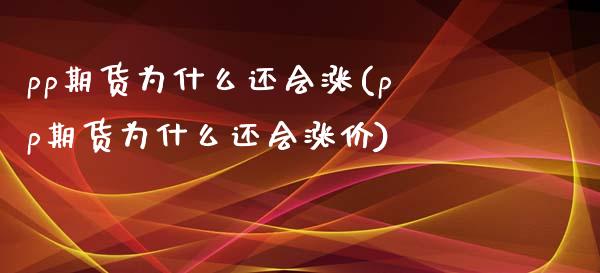 pp期货为什么还会涨(pp期货为什么还会涨价)